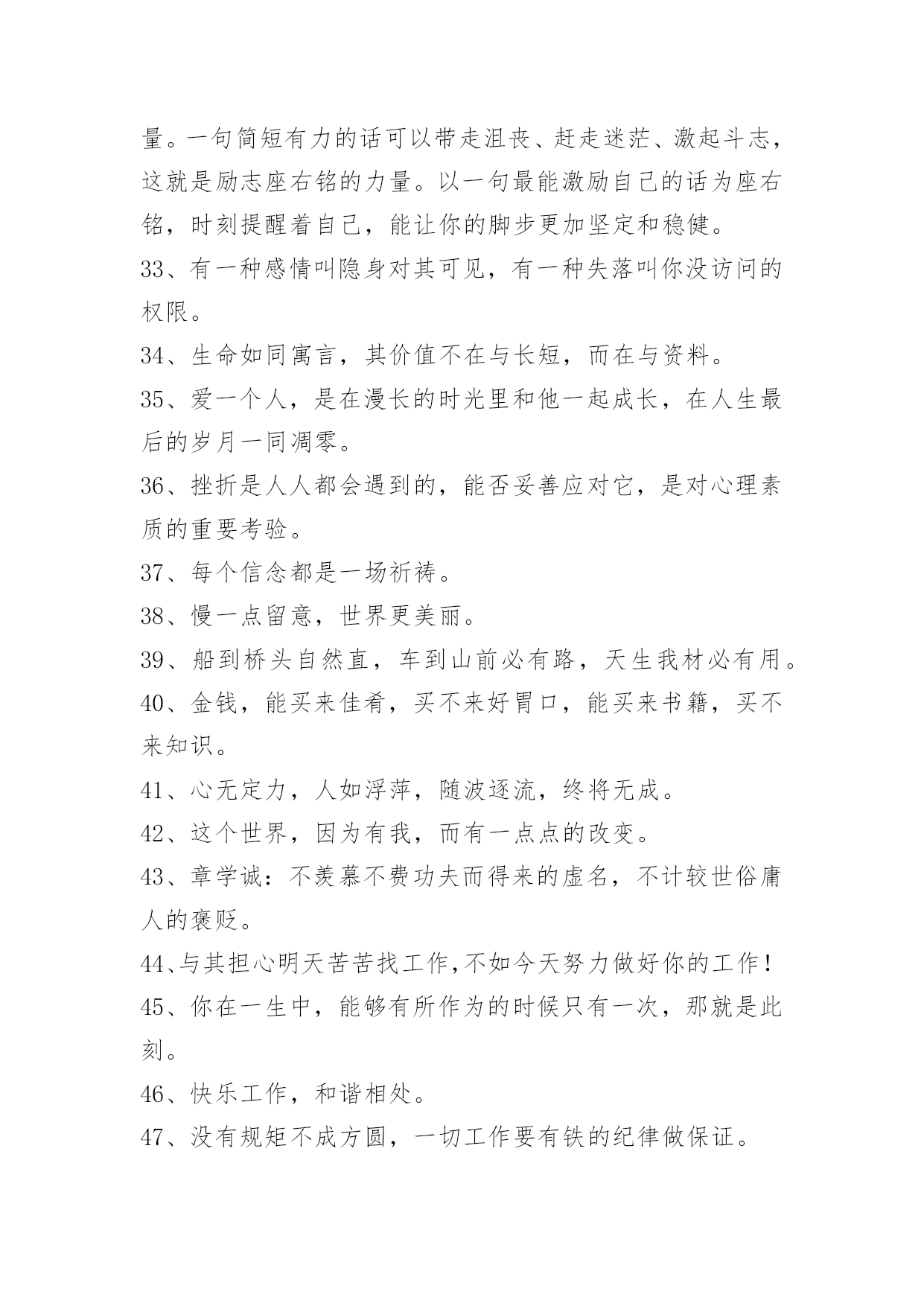 量。一句简短有力的话可以带走沮丧、赶走迷茫、激起斗志，这就是励志座右铭的力量。以一句最能激励自己的话为座右铭，时刻提醒着自己，能让你的脚步更加坚定和稳健。

33、有一种感情叫隐身对其可见，有一种失落叫你没访问的权限。

34、生命如同寓言，其价值不在与长短，而在与资料。

35、爱一个人，是在漫长的时光里和他一起成长，在人生最后的岁月一同凋零。

36、挫折是人人都会遇到的，能否妥善应对它，是对心理素质的重要考验。

37、每个信念都是一场祈祷。

38、慢一点留意，世界更美丽。

39、船到桥头自然直，车到山前必有路，天生我材必有用。

40、金钱，能买来佳肴，买不来好胃口，能买来书籍，买不来知识。

41、心无定力，人如浮萍，随波逐流，终将无成。

42、这个世界，因为有我，而有一点点的改变。

43、章学诚：不羡慕不费功夫而得来的虚名，不计较世俗庸人的褒贬。

44、与其担心明天苦苦找工作,不如今天努力做好你的工作!

45、你在一生中，能够有所作为的时候只有一次，那就是此刻。

46、快乐工作，和谐相处。

47、没有规矩不成方圆，一切工作要有铁的纪律做保证。